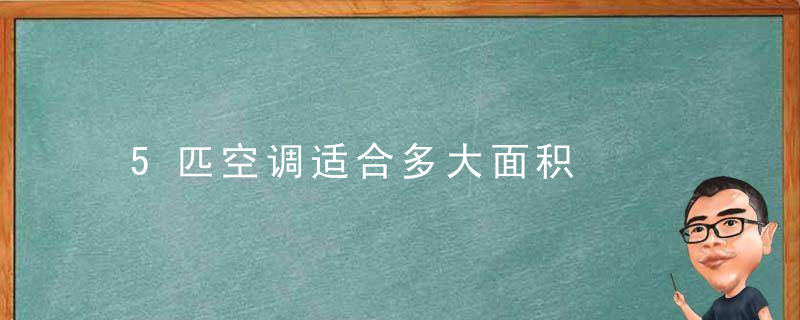 5 匹空调适合多大面积